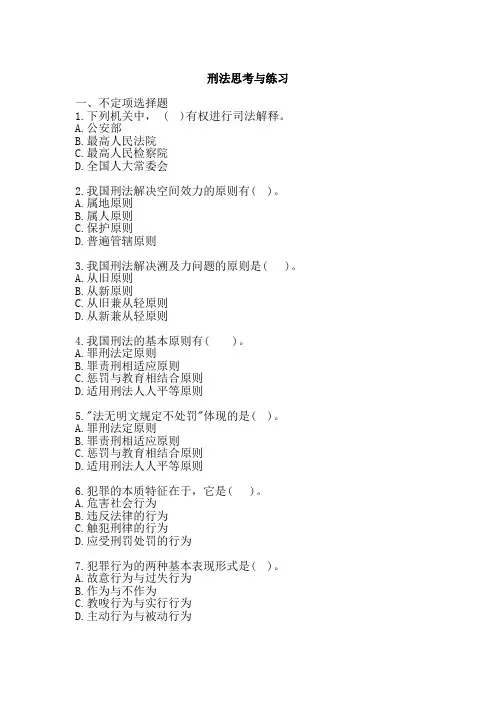 刑法思考与练习

一、不定项选择题
1. 下列机关中，（ ）有权进行司法解释。
A. 公安部
B. 最高人民法院
C. 最高人民检察院
D. 全国人大常委会

2. 我国刑法解决空间效力的原则有（ ）。
A. 属地原则
B. 属人原则
C. 保护原则
D. 普遍管辖原则

3. 我国刑法解决溯及力问题的原则是（ ）。
A. 从旧原则
B. 从新原则
C. 从旧兼从轻原则
D. 从新兼从轻原则

4. 我国刑法的基本原则有（ ）。
A. 罪刑法定原则
B. 罪责刑相适应原则
C. 惩罚与教育相结合原则
D. 适用刑法人人平等原则

5. "法无明文规定不处罚"体现的是（ ）。
A. 罪刑法定原则
B. 罪责刑相适应原则
C. 惩罚与教育相结合原则
D. 适用刑法人人平等原则

6. 犯罪的本质特征在于，它是（ ）。
A. 危害社会行为
B. 违反法律的行为
C. 触犯刑律的行为
D. 应受刑罚处罚的行为

7. 犯罪行为的两种基本表现形式是（ ）。
A. 故意行为与过失行为
B. 作为与不作为
C. 教唆行为与实行行为
D. 主动行为与被动行为